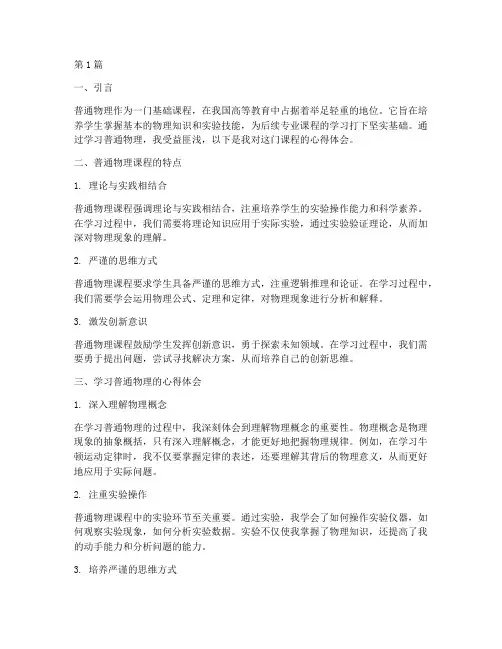 第1篇

一、引言

普通物理作为一门基础课程，在我国高等教育中占据着举足轻重的地位。它旨在培养学生掌握基本的物理知识和实验技能，为后续专业课程的学习打下坚实基础。通过学习普通物理，我受益匪浅，以下是我对这门课程的心得体会。

二、普通物理课程的特点

1. 理论与实践相结合

普通物理课程强调理论与实践相结合，注重培养学生的实验操作能力和科学素养。在学习过程中，我们需要将理论知识应用于实际实验，通过实验验证理论，从而加深对物理现象的理解。

2. 严谨的思维方式

普通物理课程要求学生具备严谨的思维方式，注重逻辑推理和论证。在学习过程中，我们需要学会运用物理公式、定理和定律，对物理现象进行分析和解释。

3. 激发创新意识

普通物理课程鼓励学生发挥创新意识，勇于探索未知领域。在学习过程中，我们需要勇于提出问题，尝试寻找解决方案，从而培养自己的创新思维。

三、学习普通物理的心得体会

1. 深入理解物理概念

在学习普通物理的过程中，我深刻体会到理解物理概念的重要性。物理概念是物理现象的抽象概括，只有深入理解概念，才能更好地把握物理规律。例如，在学习牛顿运动定律时，我不仅要掌握定律的表述，还要理解其背后的物理意义，从而更好地应用于实际问题。

2. 注重实验操作

普通物理课程中的实验环节至关重要。通过实验，我学会了如何操作实验仪器，如何观察实验现象，如何分析实验数据。实验不仅使我掌握了物理知识，还提高了我的动手能力和分析问题的能力。

3. 培养严谨的思维方式